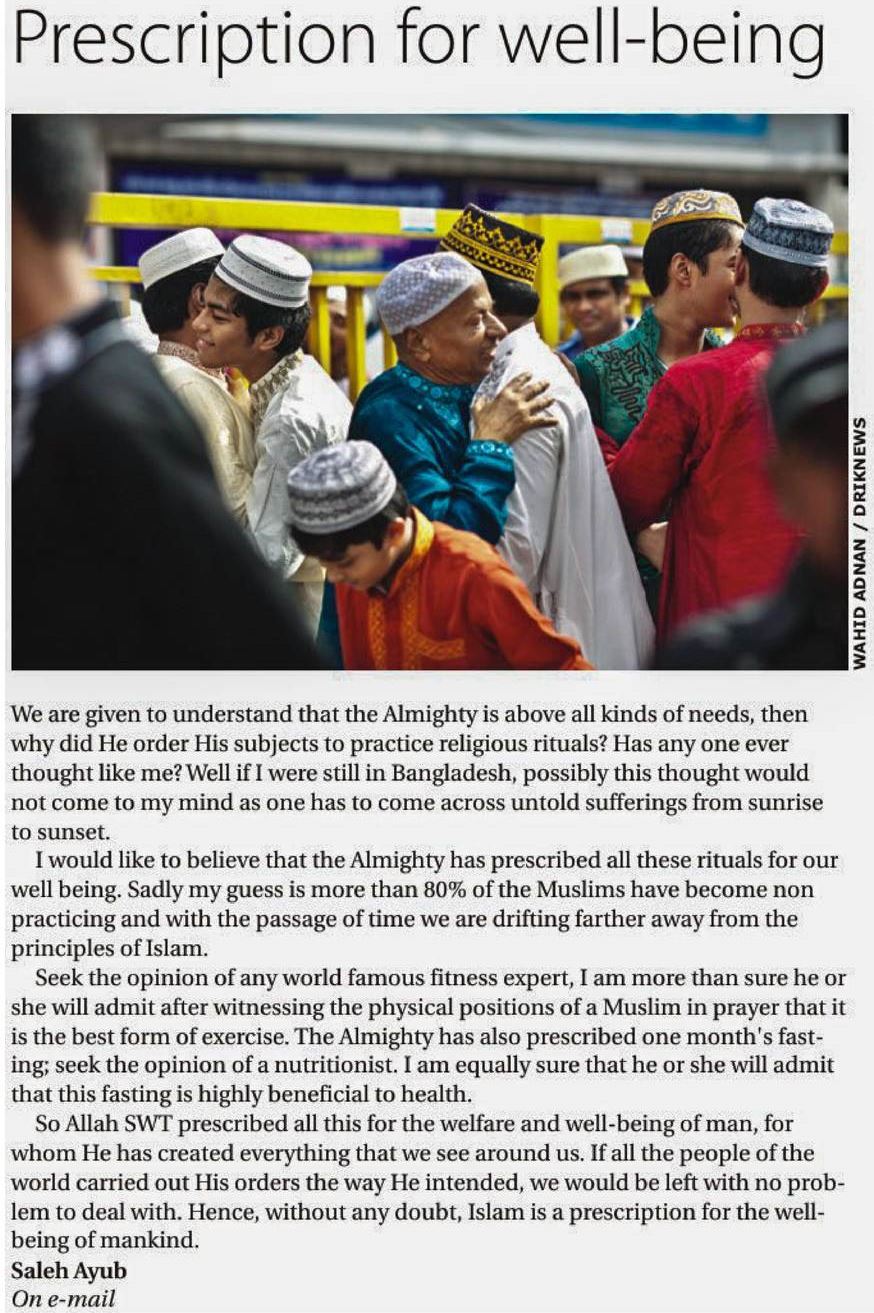 Prescription for well-being

WAHID ADNAN / DRIKNEWS

We are given to understand that the Almighty is above all kinds of needs, then why did He order His subjects to practice religious rituals? Has any one ever thought like me? Well if I were still in Bangladesh, possibly this thought would not come to my mind as one has to come across untold sufferings from sunrise to sunset.

I would like to believe that the Almighty has prescribed all these rituals for our well being. Sadly my guess is more than 80% of the Muslims have become non practicing and with the passage of time we are drifting farther away from the principles of Islam.

Seek the opinion of any world famous fitness expert, I am more than sure he or she will admit after witnessing the physical positions of a Muslim in prayer that it is the best form of exercise. The Almighty has also prescribed one month's fasting; seek the opinion of a nutritionist. I am equally sure that he or she will admit that this fasting is highly beneficial to health.

So Allah SWT prescribed all this for the welfare and well-being of man, for whom He has created everything that we see around us. If all the people of the world carried out His orders the way He intended, we would be left with no problem to deal with. Hence, without any doubt, Islam is a prescription for the well-being of mankind.

Saleh Ayub
On e-mail